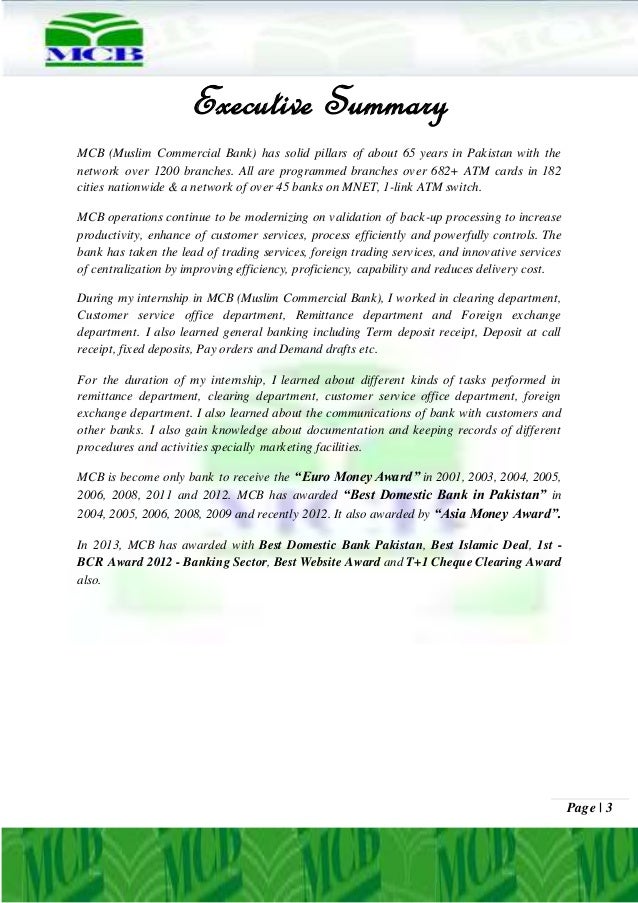 MCB

Executive Summary

MCB (Muslim Commercial Bank) has solid pillars of about 65 years in Pakistan with the network over 1200 branches. All are programmed branches over 682+ ATM cards in 182 cities nationwide & a network of over 45 banks on MNET, 1-link ATM switch.

MCB operations continue to be modernizing on validation of back-up processing to increase productivity, enhance of customer services, process efficiently and powerfully controls. The bank has taken the lead of trading services, foreign trading services, and innovative services of centralization by improving efficiency, proficiency, capability and reduces delivery cost.

During my internship in MCB (Muslim Commercial Bank), I worked in clearing department, Customer service office department, Remittance department and Foreign exchange department. I also learned general banking including Term deposit receipt, Deposit at call receipt, fixed deposits, Pay orders and Demand drafts etc.

For the duration of my internship, I learned about different kinds of tasks performed in remittance department, clearing department, customer service office department, foreign exchange department. I also learned about the communications of bank with customers and other banks. I also gain knowledge about documentation and keeping records of different procedures and activities specially marketing facilities.

MCB is become only bank to receive the "Euro Money Award" in 2001, 2003, 2004, 2005, 2006, 2008, 2011 and 2012. MCB has awarded "Best Domestic Bank in Pakistan" in 2004, 2005, 2006, 2008, 2009 and recently 2012. It also awarded by "Asia Money Award".

In 2013, MCB has awarded with Best Domestic Bank Pakistan, Best Islamic Deal, 1st - BCR Award 2012 - Banking Sector, Best Website Award and T+1 Cheque Clearing Award also.

Page | 3

MCB